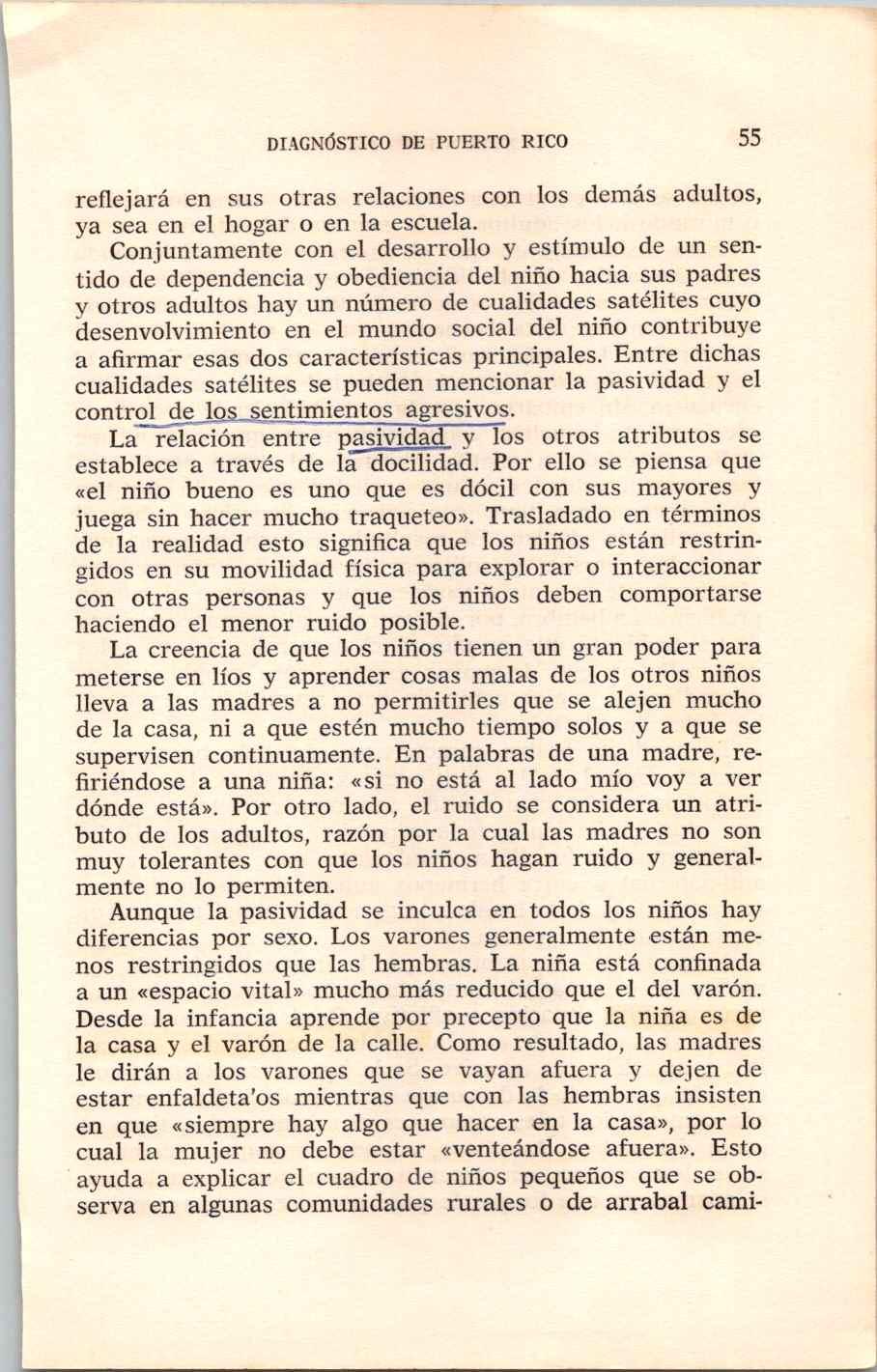 DIAGNÓSTICO DE PUERTO RICO 55

reflejará en sus otras relaciones con los demás adultos, ya sea en el hogar o en la escuela.

Conjuntamente con el desarrollo y estímulo de un sentido de dependencia y obediencia del niño hacia sus padres y otros adultos hay un número de cualidades satélites cuyo desenvolvimiento en el mundo social del niño contribuye a afirmar esas dos características principales. Entre dichas cualidades satélites se pueden mencionar la pasividad y el control de los sentimientos agresivos.

La relación entre pasividad y los otros atributos se establece a través de la docilidad. Por ello se piensa que «el niño bueno es uno que es dócil con sus mayores y juega sin hacer mucho traqueteo». Trasladado en términos de la realidad esto significa que los niños están restringidos en su movilidad física para explorar o interaccionar con otras personas y que los niños deben comportarse haciendo el menor ruido posible.

La creencia de que los niños tienen un gran poder para meterse en líos y aprender cosas malas de los otros niños lleva a las madres a no permitirles que se alejen mucho de la casa, ni a que estén mucho tiempo solos y a que se supervisen continuamente. En palabras de una madre, refiriéndose a una niña: «si no está al lado mío voy a ver dónde está». Por otro lado, el ruido se considera un atributo de los adultos, razón por la cual las madres no son muy tolerantes con que los niños hagan ruido y generalmente no lo permiten.

Aunque la pasividad se inculca en todos los niños hay diferencias por sexo. Los varones generalmente están menos restringidos que las hembras. La niña está confinada a un «espacio vital» mucho más reducido que el del varón. Desde la infancia aprende por precepto que la niña es de la casa y el varón de la calle. Como resultado, las madres le dirán a los varones que se vayan afuera y dejen de estar enfaldeta'os mientras que con las hembras insisten en que «siempre hay algo que hacer en la casa», por lo cual la mujer no debe estar «venteándose afuera». Esto ayuda a explicar el cuadro de niños pequeños que se observa en algunas comunidades rurales o de arrabal cami-